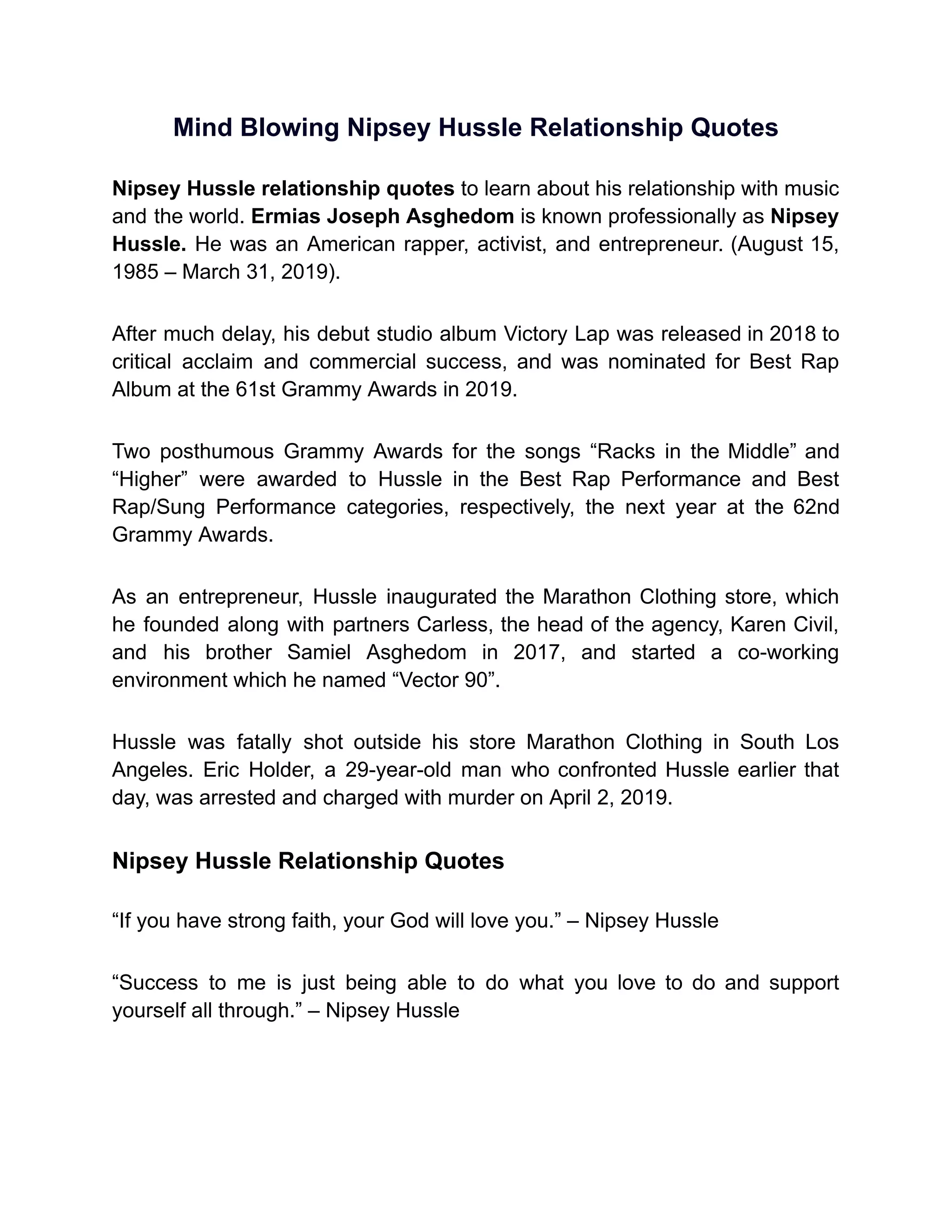 Mind Blowing Nipsey Hussle Relationship Quotes

Nipsey Hussle relationship quotes to learn about his relationship with music and the world. Ermias Joseph Asghedom is known professionally as Nipsey Hussle. He was an American rapper, activist, and entrepreneur. (August 15, 1985 – March 31, 2019).

After much delay, his debut studio album Victory Lap was released in 2018 to critical acclaim and commercial success, and was nominated for Best Rap Album at the 61st Grammy Awards in 2019.

Two posthumous Grammy Awards for the songs “Racks in the Middle” and “Higher” were awarded to Hussle in the Best Rap Performance and Best Rap/Sung Performance categories, respectively, the next year at the 62nd Grammy Awards.

As an entrepreneur, Hussle inaugurated the Marathon Clothing store, which he founded along with partners Carless, the head of the agency, Karen Civil, and his brother Samiel Asghedom in 2017, and started a co-working environment which he named “Vector 90”.

Hussle was fatally shot outside his store Marathon Clothing in South Los Angeles. Eric Holder, a 29-year-old man who confronted Hussle earlier that day, was arrested and charged with murder on April 2, 2019.

Nipsey Hussle Relationship Quotes

“If you have strong faith, your God will love you.” – Nipsey Hussle

“Success to me is just being able to do what you love to do and support yourself all through.” – Nipsey Hussle